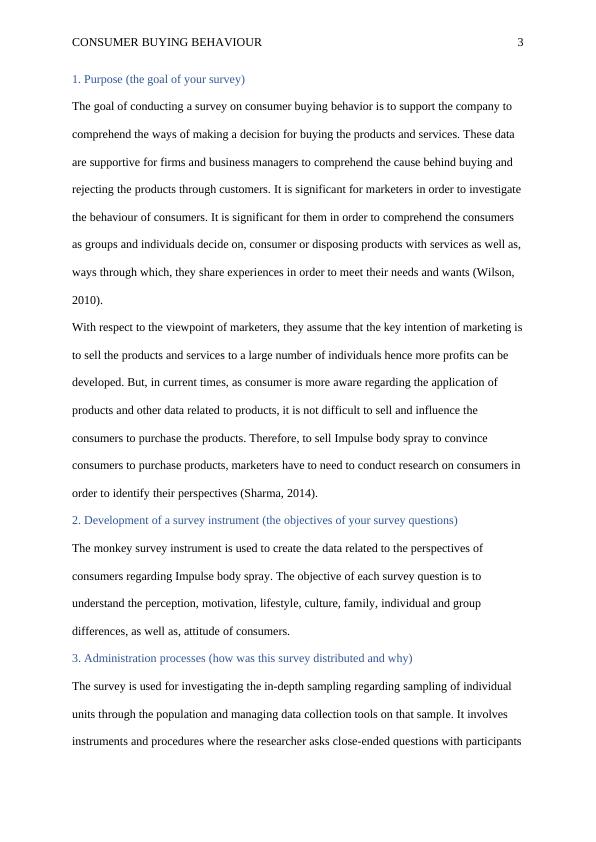 CONSUMER BUYING BEHAVIOUR 3

1. Purpose (the goal of your survey)

The goal of conducting a survey on consumer buying behavior is to support the company to comprehend the ways of making a decision for buying the products and services. These data are supportive for firms and business managers to comprehend the cause behind buying and rejecting the products through customers. It is significant for marketers in order to investigate the behaviour of consumers. It is significant for them in order to comprehend the consumers as groups and individuals decide on, consumer or disposing products with services as well as, ways through which, they share experiences in order to meet their needs and wants (Wilson, 2010).

With respect to the viewpoint of marketers, they assume that the key intention of marketing is to sell the products and services to a large number of individuals hence more profits can be developed. But, in current times, as consumer is more aware regarding the application of products and other data related to products, it is not difficult to sell and influence the consumers to purchase the products. Therefore, to sell Impulse body spray to convince consumers to purchase products, marketers have to need to conduct research on consumers in order to identify their perspectives (Sharma, 2014).

2. Development of a survey instrument (the objectives of your survey questions)

The monkey survey instrument is used to create the data related to the perspectives of consumers regarding Impulse body spray. The objective of each survey question is to understand the perception, motivation, lifestyle, culture, family, individual and group differences, as well as, attitude of consumers.

3. Administration processes (how was this survey distributed and why)

The survey is used for investigating the in-depth sampling regarding sampling of individual units through the population and managing data collection tools on that sample. It involves instruments and procedures where the researcher asks close-ended questions with participants